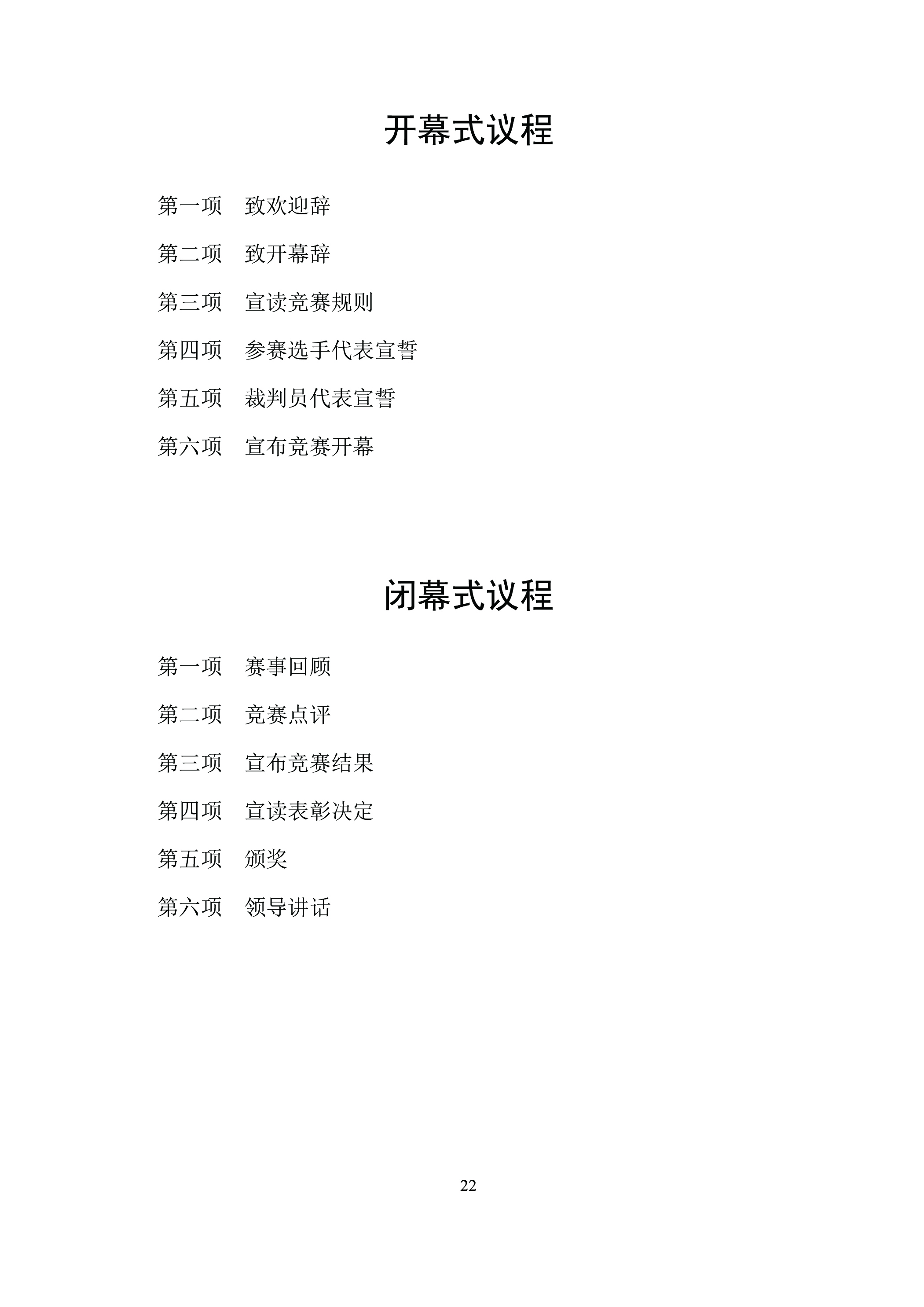 开幕式议程

第一项　致欢迎辞

第二项　致开幕辞

第三项　宣读竞赛规则

第四项　参赛选手代表宣誓

第五项　裁判员代表宣誓

第六项　宣布竞赛开幕

闭幕式议程

第一项　赛事回顾

第二项　竞赛点评

第三项　宣布竞赛结果

第四项　宣读表彰决定

第五项　颁奖

第六项　领导讲话

22